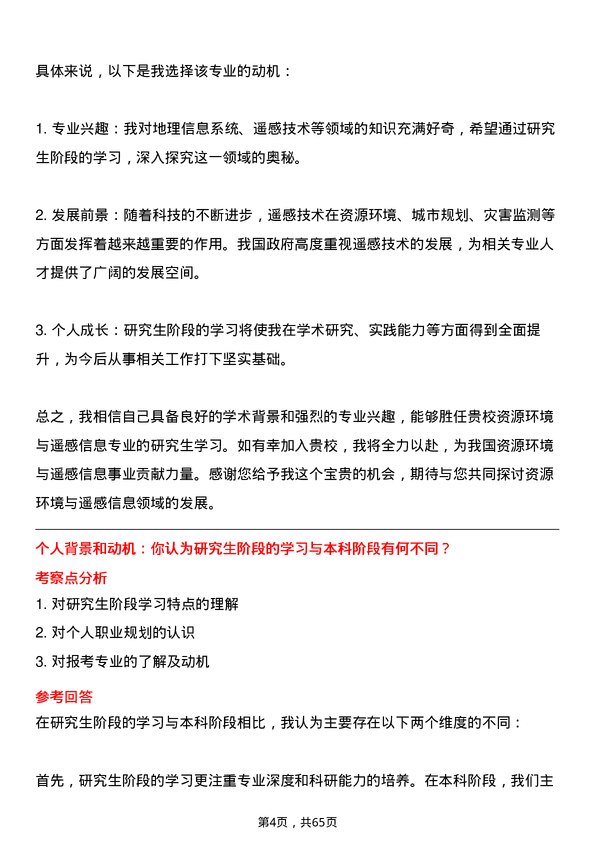 具体来说，以下是我选择该专业的动机：

1. 专业兴趣：我对地理信息系统、遥感技术等领域的知识充满好奇，希望通过研究生阶段的学习，深入探究这一领域的奥秘。

2. 发展前景：随着科技的不断进步，遥感技术在资源环境、城市规划、灾害监测等方面发挥着越来越重要的作用。我国政府高度重视遥感技术的发展，为相关专业人才提供了广阔的发展空间。

3. 个人成长：研究生阶段的学习将使我在学术研究、实践能力等方面得到全面提升，为今后从事相关工作打下坚实基础。

总之，我相信自己具备良好的学术背景和强烈的专业兴趣，能够胜任贵校资源环境与遥感信息专业的研究生学习。如有幸加入贵校，我将全力以赴，为我国资源环境与遥感信息事业贡献力量。感谢您给予我这个宝贵的机会，期待与您共同探讨资源环境与遥感信息领域的发展。

个人背景和动机：你认为研究生阶段的学习与本科阶段有何不同？

考察点分析

1. 对研究生阶段学习特点的理解

2. 对个人职业规划的认识

3. 对报考专业的了解及动机

参考回答

在研究生阶段的学习与本科阶段相比，我认为主要存在以下两个维度的不同：

首先，研究生阶段的学习更注重专业深度和科研能力的培养。在本科阶段，我们主

第4页，共65页